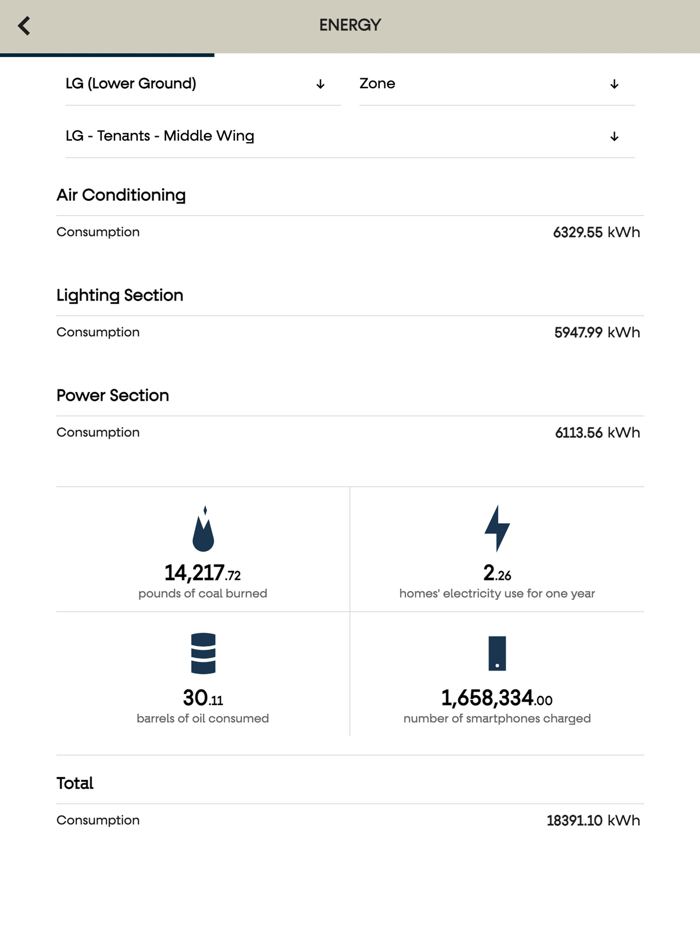 ENERGY

LG (Lower Ground) ↓

Zone ↓

LG - Tenants - Middle Wing ↓

Air Conditioning

Consumption 6329.55 kWh

Lighting Section

Consumption 5947.99 kWh

Power Section

Consumption 6113.56 kWh

14,217.72
pounds of coal burned

2.26
homes' electricity use for one year

30.11
barrels of oil consumed

1,658,334.00
number of smartphones charged

Total

Consumption 18391.10 kWh